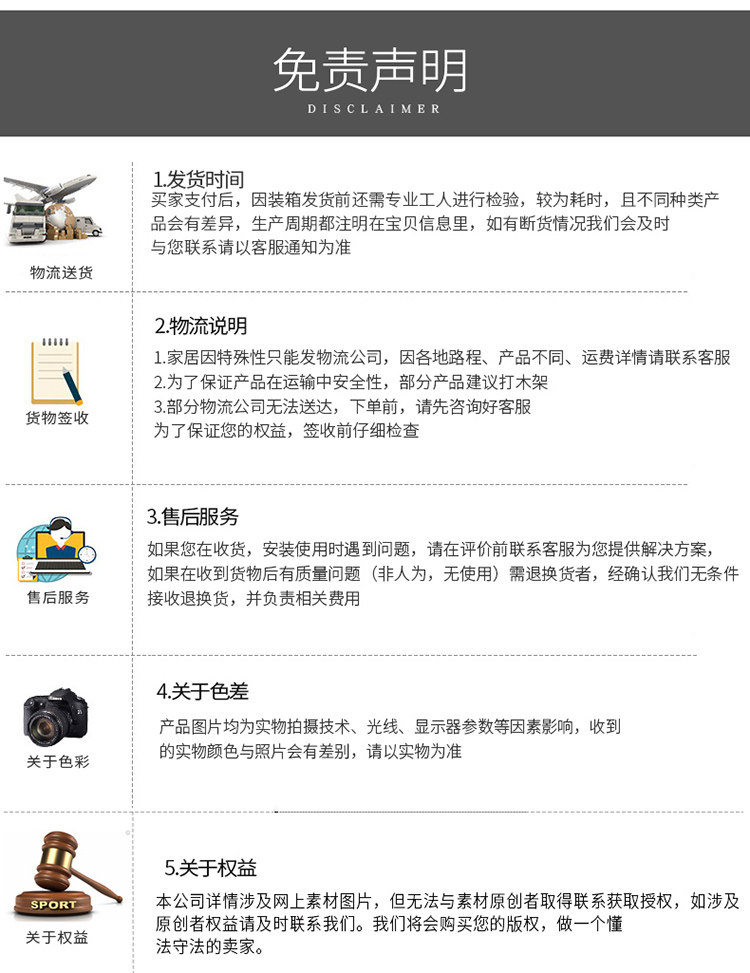 免责声明
DISCLAIMER

物流送货

1.发货时间
买家支付后，因装箱发货前还需专业工人进行检验，较为耗时，且不同种类产品会有差异，生产周期都注明在宝贝信息里，如有断货情况我们会及时与您联系请以客服通知为准

货物签收

2.物流说明
1.家居因特殊性只能发物流公司，因各地路程、产品不同、运费详情请联系客服
2.为了保证产品在运输中安全性，部分产品建议打木架
3.部分物流公司无法送达，下单前，请先咨询好客服
为了保证您的权益，签收前仔细检查

售后服务

3.售后服务
如果您在收货，安装使用时遇到问题，请在评价前联系客服为您提供解决方案，如果在收到货物后有质量问题（非人为，无使用）需退换货者，经确认我们无条件接收退换货，并负责相关费用

关于色彩

4.关于色差
产品图片均为实物拍摄技术、光线、显示器参数等因素影响，收到的实物颜色与照片会有差别，请以实物为准

SPORT
关于权益

5.关于权益
本公司详情涉及网上素材图片，但无法与素材原创者取得联系获取授权，如涉及原创者权益请及时联系我们。我们将会购买您的版权，做一个懂法守法的卖家。